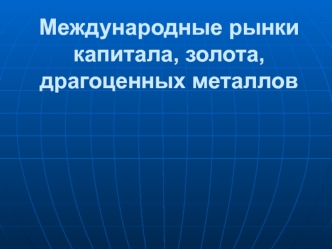 Международные рынки капитала, золота, драгоценных металлов